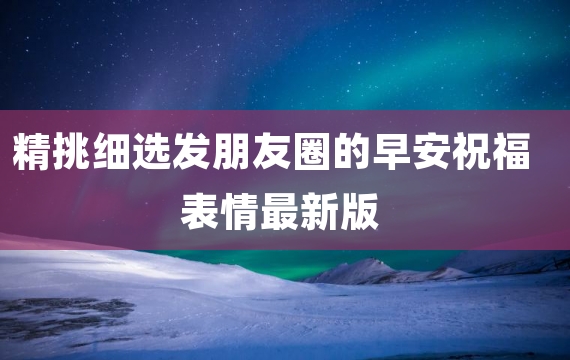 精挑细选发朋友圈的早安祝福表情最新版